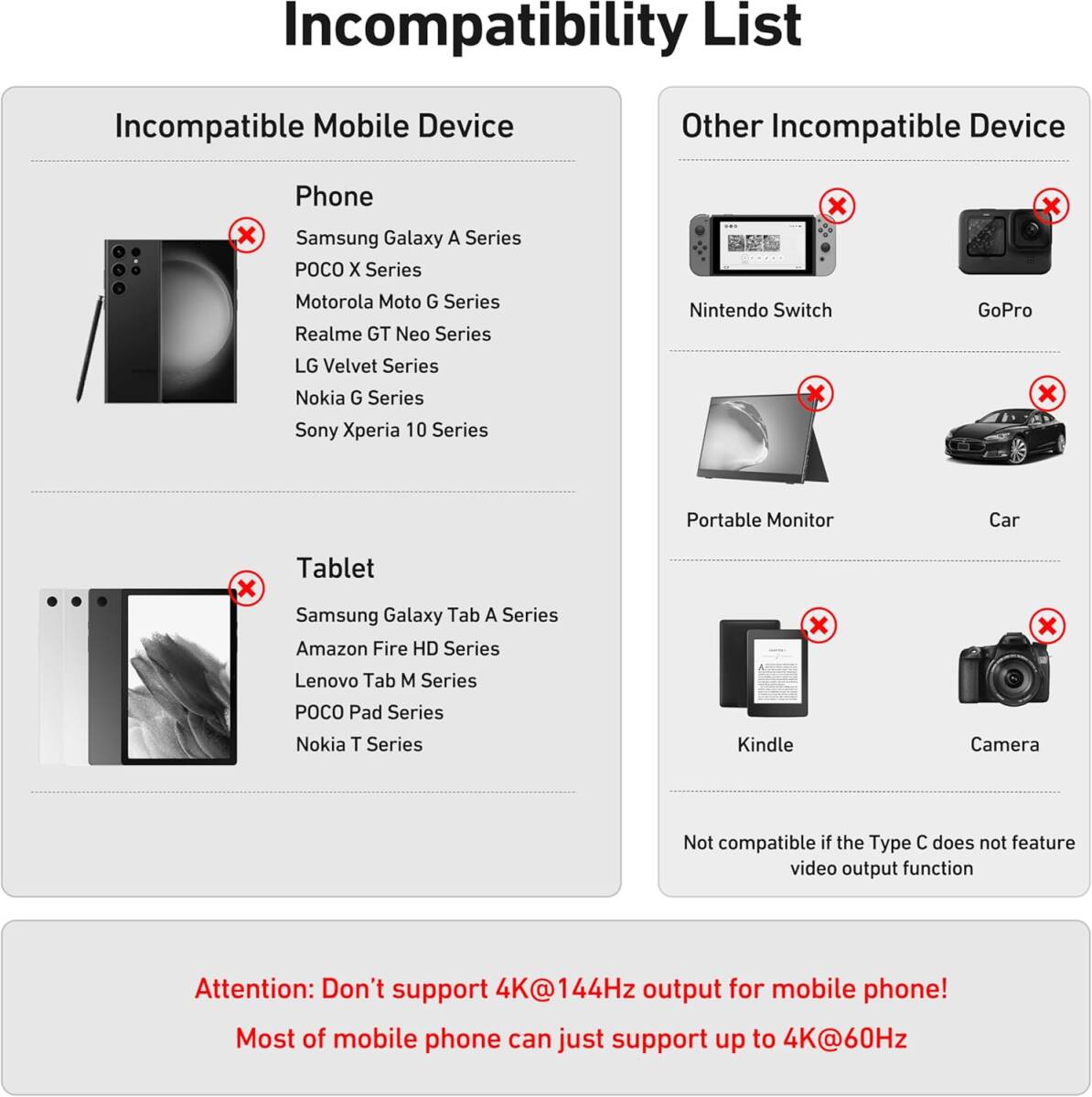 Incompatibility List

Incompatible Mobile Device

Phone

Samsung Galaxy A Series
POCO X Series
Motorola Moto G Series
Realme GT Neo Series
LG Velvet Series
Nokia G Series
Sony Xperia 10 Series

Tablet

Samsung Galaxy Tab A Series
Amazon Fire HD Series
Lenovo Tab M Series
POCO Pad Series
Nokia T Series

Other Incompatible Device

Nintendo Switch

GoPro

Portable Monitor

Car

Kindle

Camera

Not compatible if the Type C does not feature video output function

Attention: Don't support 4K@144Hz output for mobile phone!
Most of mobile phone can just support up to 4K@60Hz